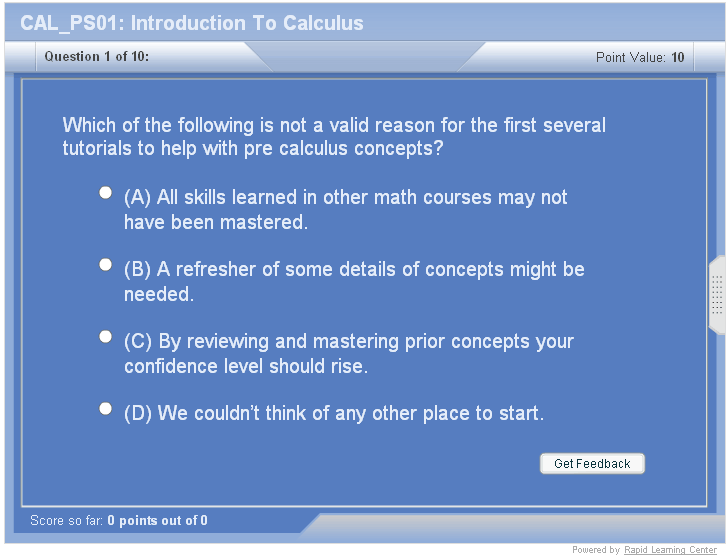 CAL_PS01: Introduction To Calculus

Question 1 of 10:

Point Value: 10

Which of the following is not a valid reason for the first several tutorials to help with pre calculus concepts?

(A) All skills learned in other math courses may not have been mastered.

(B) A refresher of some details of concepts might be needed.

(C) By reviewing and mastering prior concepts your confidence level should rise.

(D) We couldn't think of any other place to start.

Get Feedback

Score so far: 0 points out of 0

Powered by Rapid Learning Center